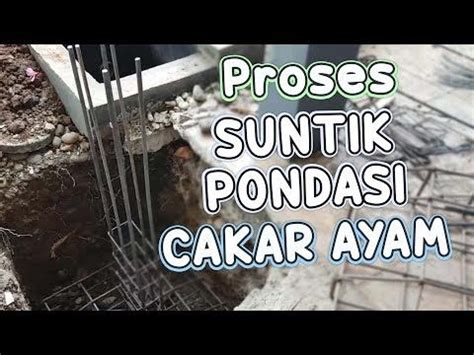 Proses
SUNTIK
PONDASI
CAKAR AYAM